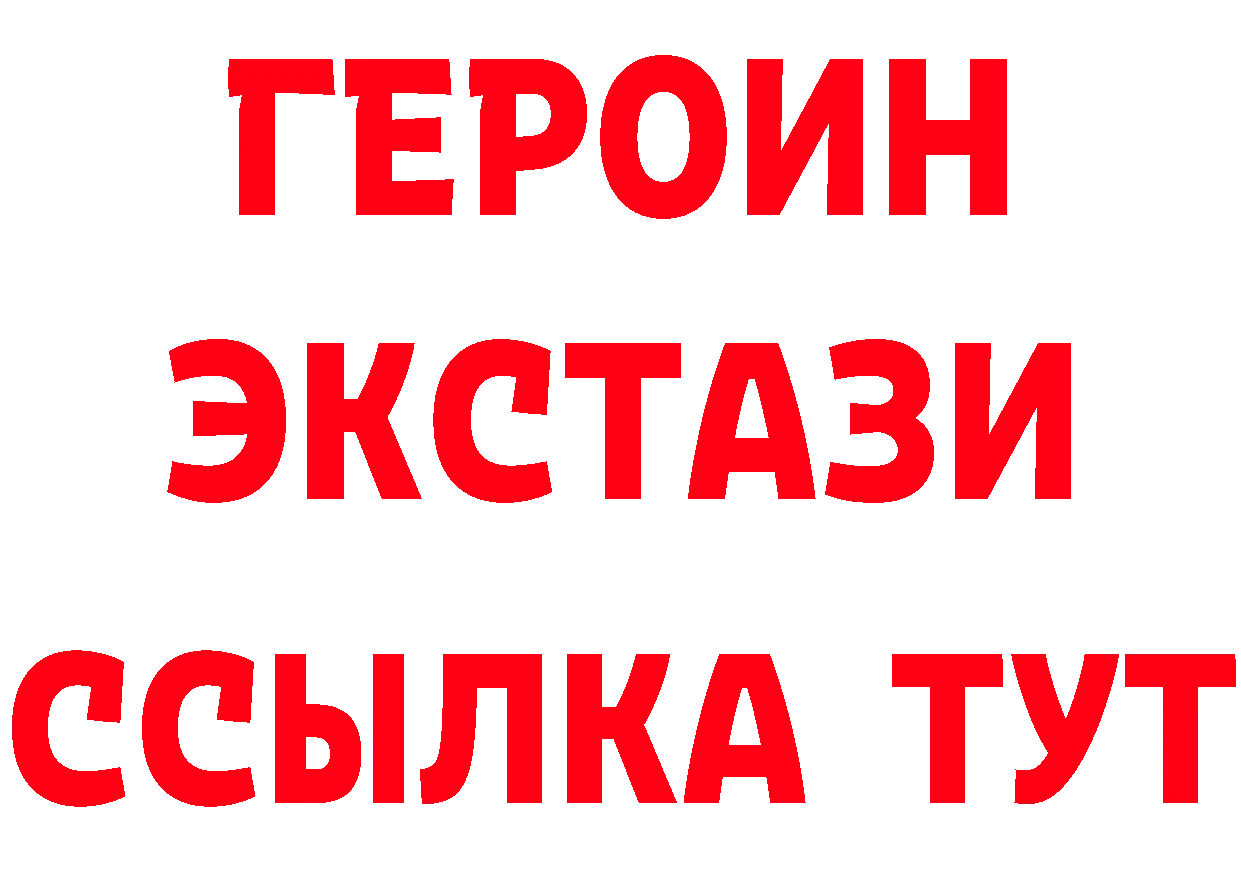 ГЕРОИН
ЭКСТАЗИ
ССЫЛКА ТУТ